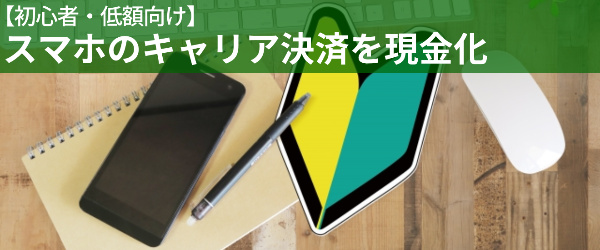 【初心者・低額向け】
スマホのキャリア決済を現金化